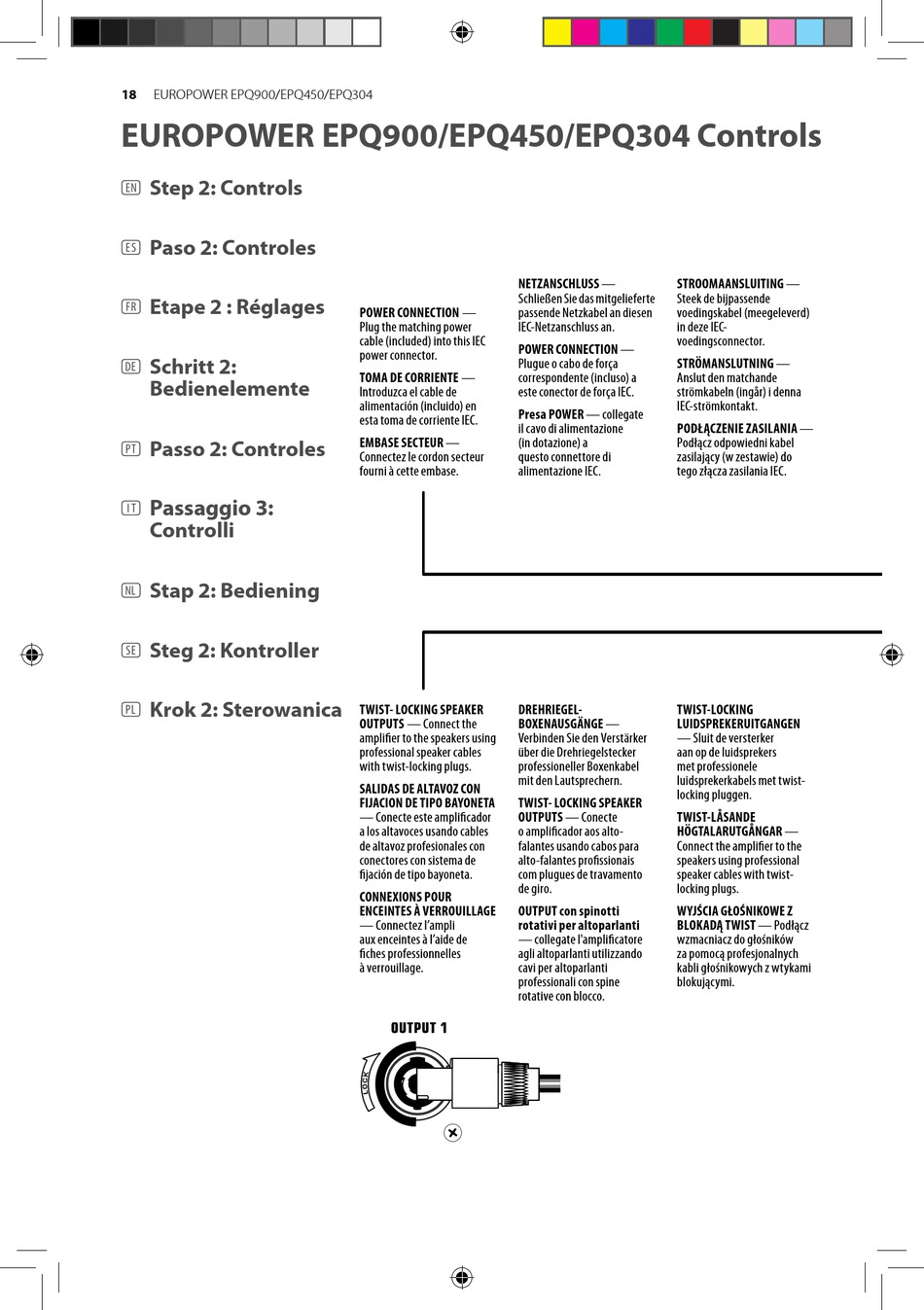 18 EUROPOWER EPQ900/EPQ450/EPQ304

EUROPOWER EPQ900/EPQ450/EPQ304 Controls

EN Step 2: Controls

ES Paso 2: Controles

FR Etape 2 : Réglages

DE Schritt 2: Bedienelemente

PT Passo 2: Controles

IT Passaggio 3: Controlli

NL Stap 2: Bediening

SE Steg 2: Kontroller

PL Krok 2: Sterowanica

POWER CONNECTION — Plug the matching power cable (included) into this IEC power connector.

TOMA DE CORRIENTE — Introduzca el cable de alimentación (incluido) en esta toma de corriente IEC.

EMBASE SECTEUR — Connectez le cordon secteur fourni à cette embase.

NETZANSCHLUSS — Schließen Sie das mitgelieferte passende Netzkabel an diesen IEC-Netzanschluss an.

POWER CONNECTION — Plugue o cabo de força correspondente (incluso) a este conector de força IEC.

Presa POWER — collegate il cavo di alimentazione (in dotazione) a questo connettore di alimentazione IEC.

STROOMAANSLUITING — Steek de bijpassende voedingskabel (meegeleverd) in deze IEC-voedingsconnector.

STRÖMANSLUTNING — Anslut den matchande strömkabeln (ingår) i denna IEC-strömkontakt.

PODŁĄCZENIE ZASILANIA — Podłącz odpowiedni kabel zasilający (w zestawie) do tego złącza zasilania IEC.

TWIST- LOCKING SPEAKER OUTPUTS — Connect the amplifier to the speakers using professional speaker cables with twist-locking plugs.

SALIDAS DE ALTAVOZ CON FIJACION DE TIPO BAYONETA — Conecte este amplificador a los altavoces usando cables de altavoz profesionales con conectores con sistema de fijación de tipo bayoneta.

CONNEXIONS POUR ENCEINTES À VERROUILLAGE — Connectez l'ampli aux enceintes à l'aide de fiches professionnelles à verrouillage.

DREHRIEGEL-BOXENAUSGÄNGE — Verbinden Sie den Verstärker über die Drehriegelstecker professioneller Boxenkabel mit den Lautsprechern.

TWIST- LOCKING SPEAKER OUTPUTS — Conecte o amplificador aos alto-falantes usando cabos para alto-falantes profissionais com plugues de travamento de giro.

OUTPUT con spinotti rotativi per altoparlanti — collegate l'amplificatore agli altoparlanti utilizzando cavi per altoparlanti professionali con spine rotative con blocco.

TWIST-LOCKING LUIDSPREKERUITGANGEN — Sluit de versterker aan op de luidsprekers met professionele luidsprekerkabels met twist-locking pluggen.

TWIST-LÅSANDE HÖGTALARUTGÅNGAR — Connect the amplifier to the speakers using professional speaker cables with twist-locking plugs.

WYJŚCIA GŁOŚNIKOWE Z BLOKADĄ TWIST — Podłącz wzmacniacz do głośników za pomocą profesjonalnych kabli głośnikowych z wtykami blokującymi.

OUTPUT 1

LOCK